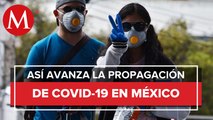 M

ASÍ AVANZA LA PROPAGACIÓN
DE COVID-19 EN MÉXICO